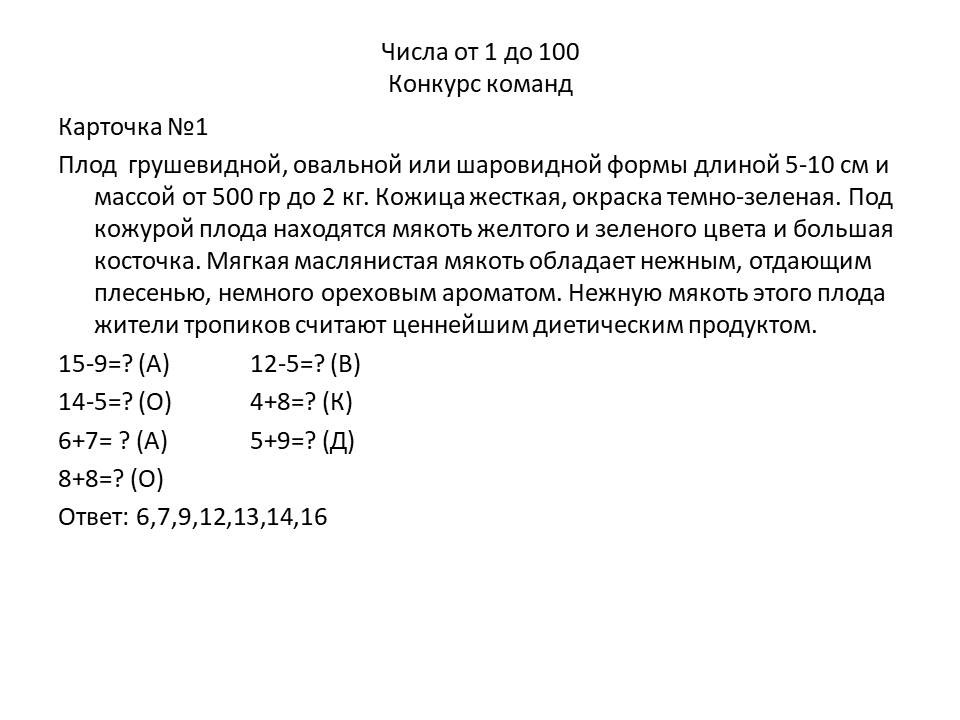 Числа от 1 до 100
Конкурс команд

Карточка №1

Плод грушевидной, овальной или шаровидной формы длиной 5-10 см и массой от 500 гр до 2 кг. Кожица жесткая, окраска темно-зеленая. Под кожурой плода находятся мякоть желтого и зеленого цвета и большая косточка. Мягкая маслянистая мякоть обладает нежным, отдающим плесенью, немного ореховым ароматом. Нежную мякоть этого плода жители тропиков считают ценнейшим диетическим продуктом.

15-9=? (А) 12-5=? (В)

14-5=? (О) 4+8=? (К)

6+7= ? (А) 5+9=? (Д)

8+8=? (О)

Ответ: 6,7,9,12,13,14,16